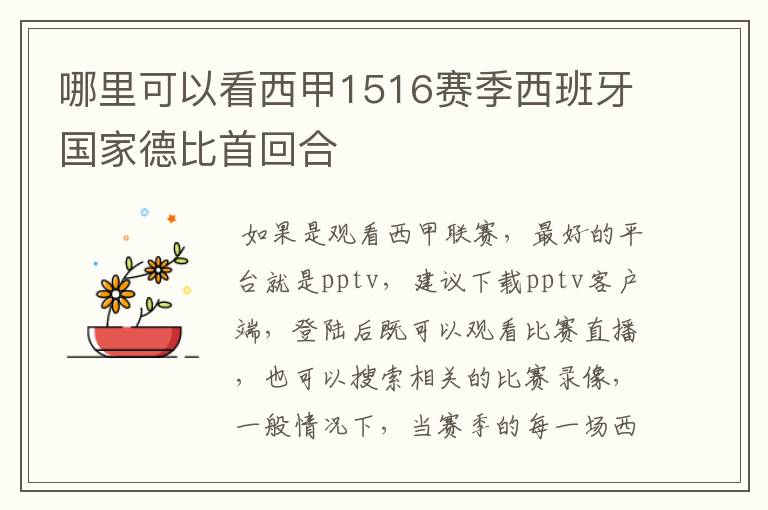 哪里可以看西甲1516赛季西班牙国家德比首回合

如果是观看西甲联赛，最好的平台就是pptv，建议下载pptv客户端，登陆后既可以观看比赛直播，也可以搜索相关的比赛录像，一般情况下，当赛季的每一场西